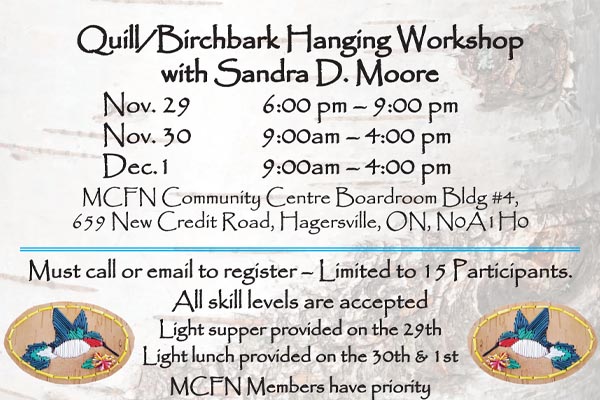 Quill/Birchbark Hanging Workshop
with Sandra D. Moore

Nov. 29 6:00 pm – 9:00 pm
Nov. 30 9:00am – 4:00 pm
Dec. 1 9:00am – 4:00 pm

MCFN Community Centre Boardroom Bldg #4,
659 New Credit Road, Hagersville, ON, N0A1H0

Must call or email to register – Limited to 15 Participants.
All skill levels are accepted
Light supper provided on the 29th
Light lunch provided on the 30th & 1st
MCFN Members have priority